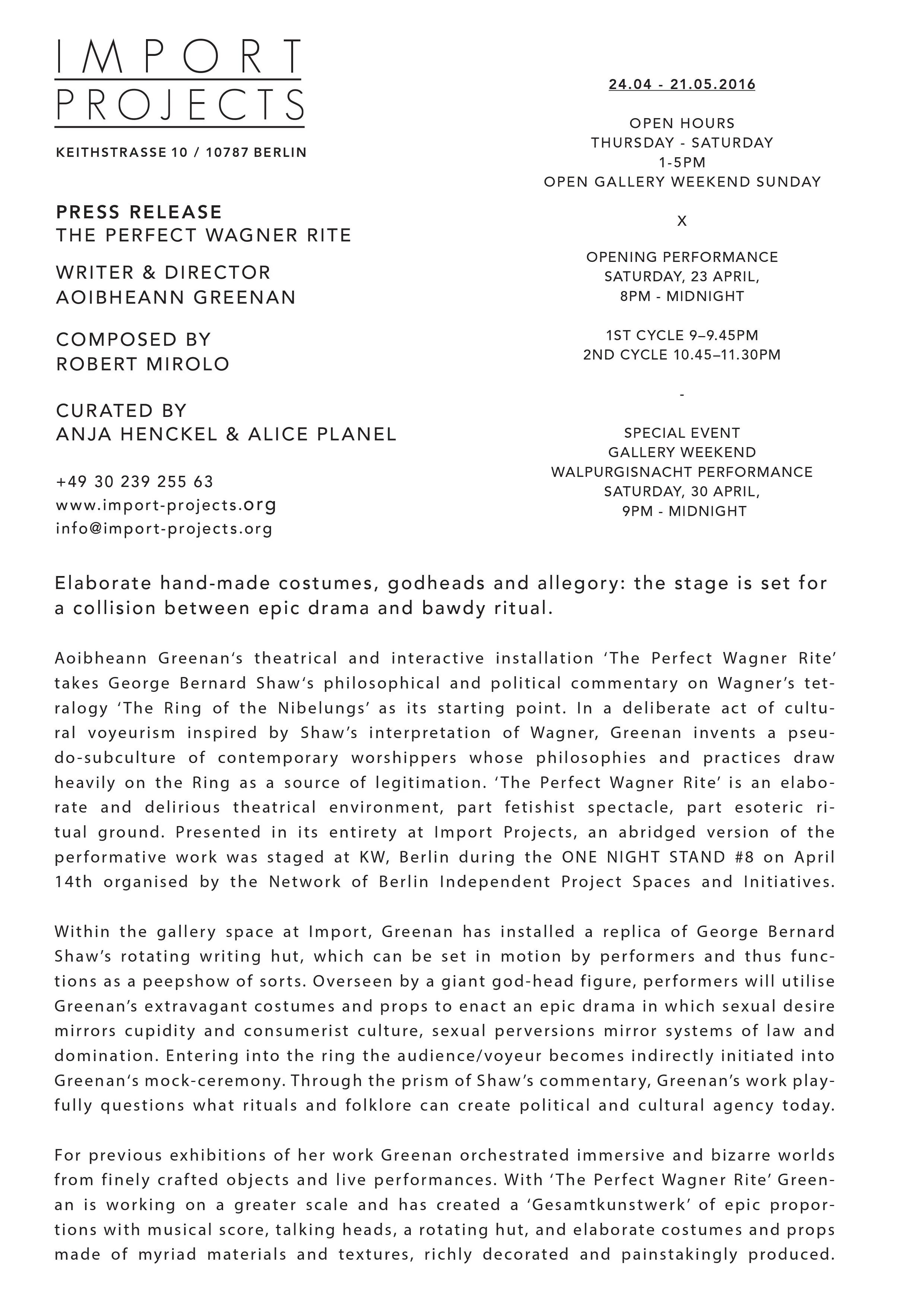 IMPORT PROJECTS

KEITHSTRASSE 10 / 10787 BERLIN

PRESS RELEASE
THE PERFECT WAGNER RITE

WRITER & DIRECTOR
AOIBHEANN GREENAN

COMPOSED BY
ROBERT MIROLO

CURATED BY
ANJA HENCKEL & ALICE PLANEL

+49 30 239 255 63
www.import-projects.org
info@import-projects.org

24.04 - 21.05.2016

OPEN HOURS
THURSDAY - SATURDAY
1-5PM
OPEN GALLERY WEEKEND SUNDAY

X

OPENING PERFORMANCE
SATURDAY, 23 APRIL,
8PM - MIDNIGHT

1ST CYCLE 9–9.45PM
2ND CYCLE 10.45–11.30PM

-

SPECIAL EVENT
GALLERY WEEKEND
WALPURGISNACHT PERFORMANCE
SATURDAY, 30 APRIL,
9PM - MIDNIGHT

Elaborate hand-made costumes, godheads and allegory: the stage is set for a collision between epic drama and bawdy ritual.

Aoibheann Greenan‘s theatrical and interactive installation ‘The Perfect Wagner Rite’ takes George Bernard Shaw‘s philosophical and political commentary on Wagner’s tetralogy ‘The Ring of the Nibelungs’ as its starting point. In a deliberate act of cultural voyeurism inspired by Shaw’s interpretation of Wagner, Greenan invents a pseudo-subculture of contemporary worshippers whose philosophies and practices draw heavily on the Ring as a source of legitimation. ‘The Perfect Wagner Rite’ is an elaborate and delirious theatrical environment, part fetishist spectacle, part esoteric ritual ground. Presented in its entirety at Import Projects, an abridged version of the performative work was staged at KW, Berlin during the ONE NIGHT STAND #8 on April 14th organised by the Network of Berlin Independent Project Spaces and Initiatives.

Within the gallery space at Import, Greenan has installed a replica of George Bernard Shaw’s rotating writing hut, which can be set in motion by performers and thus functions as a peepshow of sorts. Overseen by a giant god-head figure, performers will utilise Greenan’s extravagant costumes and props to enact an epic drama in which sexual desire mirrors cupidity and consumerist culture, sexual perversions mirror systems of law and domination. Entering into the ring the audience/voyeur becomes indirectly initiated into Greenan‘s mock-ceremony. Through the prism of Shaw’s commentary, Greenan’s work playfully questions what rituals and folklore can create political and cultural agency today.

For previous exhibitions of her work Greenan orchestrated immersive and bizarre worlds from finely crafted objects and live performances. With ‘The Perfect Wagner Rite’ Greenan is working on a greater scale and has created a ‘Gesamtkunstwerk’ of epic proportions with musical score, talking heads, a rotating hut, and elaborate costumes and props made of myriad materials and textures, richly decorated and painstakingly produced.